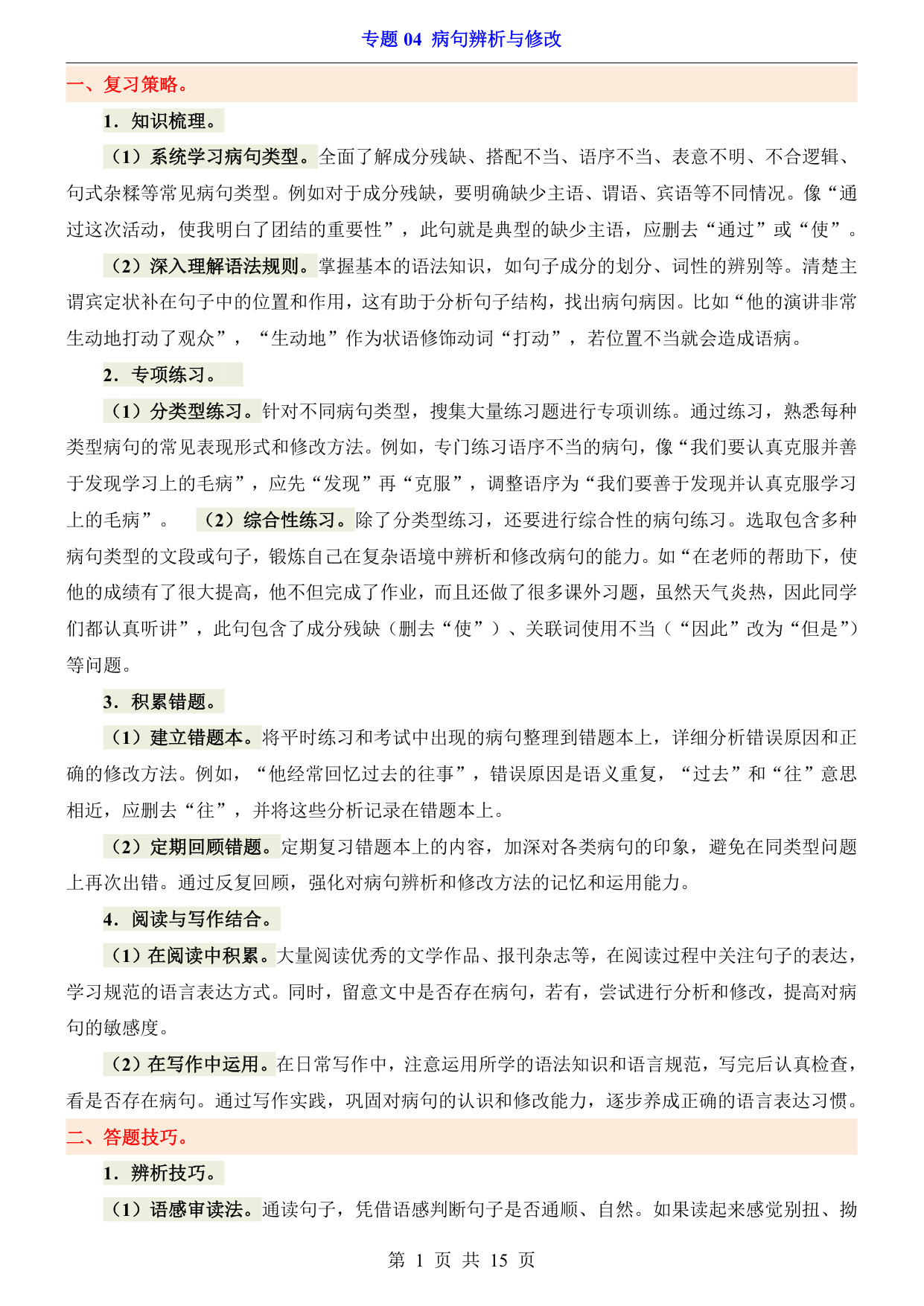 专题 04 病句辨析与修改

一、复习策略。

1．知识梳理。

（1）系统学习病句类型。全面了解成分残缺、搭配不当、语序不当、表意不明、不合逻辑、句式杂糅等常见病句类型。例如对于成分残缺，要明确缺少主语、谓语、宾语等不同情况。像“通过这次活动，使我明白了团结的重要性”，此句就是典型的缺少主语，应删去“通过”或“使”。

（2）深入理解语法规则。掌握基本的语法知识，如句子成分的划分、词性的辨别等。清楚主谓宾定状补在句子中的位置和作用，这有助于分析句子结构，找出病句病因。比如“他的演讲非常生动地打动了观众”，“生动地”作为状语修饰动词“打动”，若位置不当就会造成语病。

2．专项练习。

（1）分类型练习。针对不同病句类型，搜集大量练习题进行专项训练。通过练习，熟悉每种类型病句的常见表现形式和修改方法。例如，专门练习语序不当的病句，像“我们要认真克服并善于发现学习上的毛病”，应先“发现”再“克服”，调整语序为“我们要善于发现并认真克服学习上的毛病”。 （2）综合性练习。除了分类型练习，还要进行综合性的病句练习。选取包含多种病句类型的文段或句子，锻炼自己在复杂语境中辨析和修改病句的能力。如“在老师的帮助下，使他的成绩有了很大提高，他不但完成了作业，而且还做了很多课外习题，虽然天气炎热，因此同学们都认真听讲”，此句包含了成分残缺（删去“使”）、关联词使用不当（“因此”改为“但是”）等问题。

3．积累错题。

（1）建立错题本。将平时练习和考试中出现的病句整理到错题本上，详细分析错误原因和正确的修改方法。例如，“他经常回忆过去的往事”，错误原因是语义重复，“过去”和“往”意思相近，应删去“往”，并将这些分析记录在错题本上。

（2）定期回顾错题。定期复习错题本上的内容，加深对各类病句的印象，避免在同类型问题上再次出错。通过反复回顾，强化对病句辨析和修改方法的记忆和运用能力。

4．阅读与写作结合。

（1）在阅读中积累。大量阅读优秀的文学作品、报刊杂志等，在阅读过程中关注句子的表达，学习规范的语言表达方式。同时，留意文中是否存在病句，若有，尝试进行分析和修改，提高对病句的敏感度。

（2）在写作中运用。在日常写作中，注意运用所学的语法知识和语言规范，写完后认真检查，看是否存在病句。通过写作实践，巩固对病句的认识和修改能力，逐步养成正确的语言表达习惯。

二、答题技巧。

1．辨析技巧。

（1）语感审读法。通读句子，凭借语感判断句子是否通顺、自然。如果读起来感觉别扭、拗

第 1 页 共 15 页